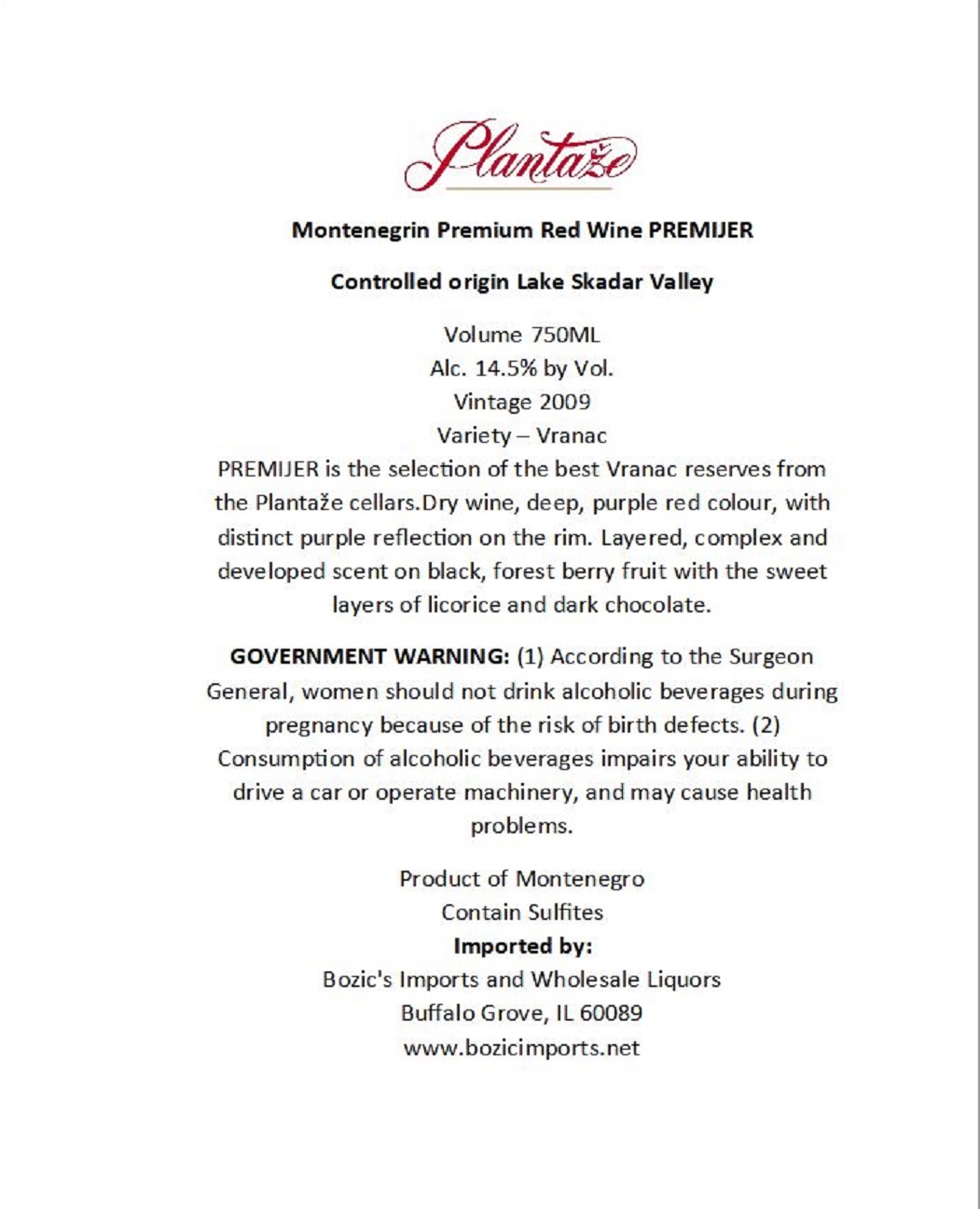 Plantaže

Montenegrin Premium Red Wine PREMIJER

Controlled origin Lake Skadar Valley

Volume 750ML
Alc. 14.5% by Vol.
Vintage 2009
Variety – Vranac
PREMIJER is the selection of the best Vranac reserves from the Plantaže cellars.Dry wine, deep, purple red colour, with distinct purple reflection on the rim. Layered, complex and developed scent on black, forest berry fruit with the sweet layers of licorice and dark chocolate.

GOVERNMENT WARNING: (1) According to the Surgeon General, women should not drink alcoholic beverages during pregnancy because of the risk of birth defects. (2) Consumption of alcoholic beverages impairs your ability to drive a car or operate machinery, and may cause health problems.

Product of Montenegro
Contain Sulfites
Imported by:
Bozic's Imports and Wholesale Liquors
Buffalo Grove, IL 60089
www.bozicimports.net